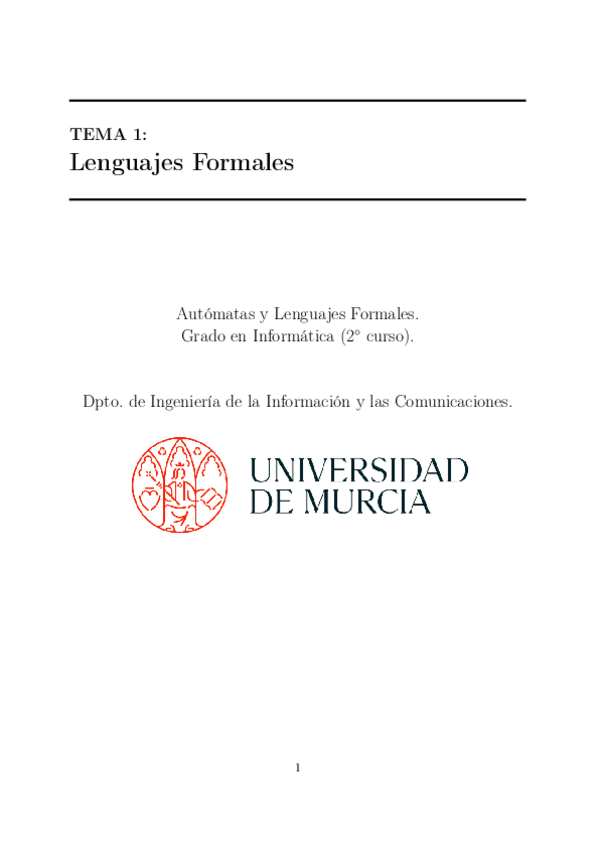 TEMA 1:
Lenguajes Formales

Autómatas y Lenguajes Formales.
Grado en Informática (2° curso).

Dpto. de Ingeniería de la Información y las Comunicaciones.

UNIVERSIDAD
DE MURCIA

1